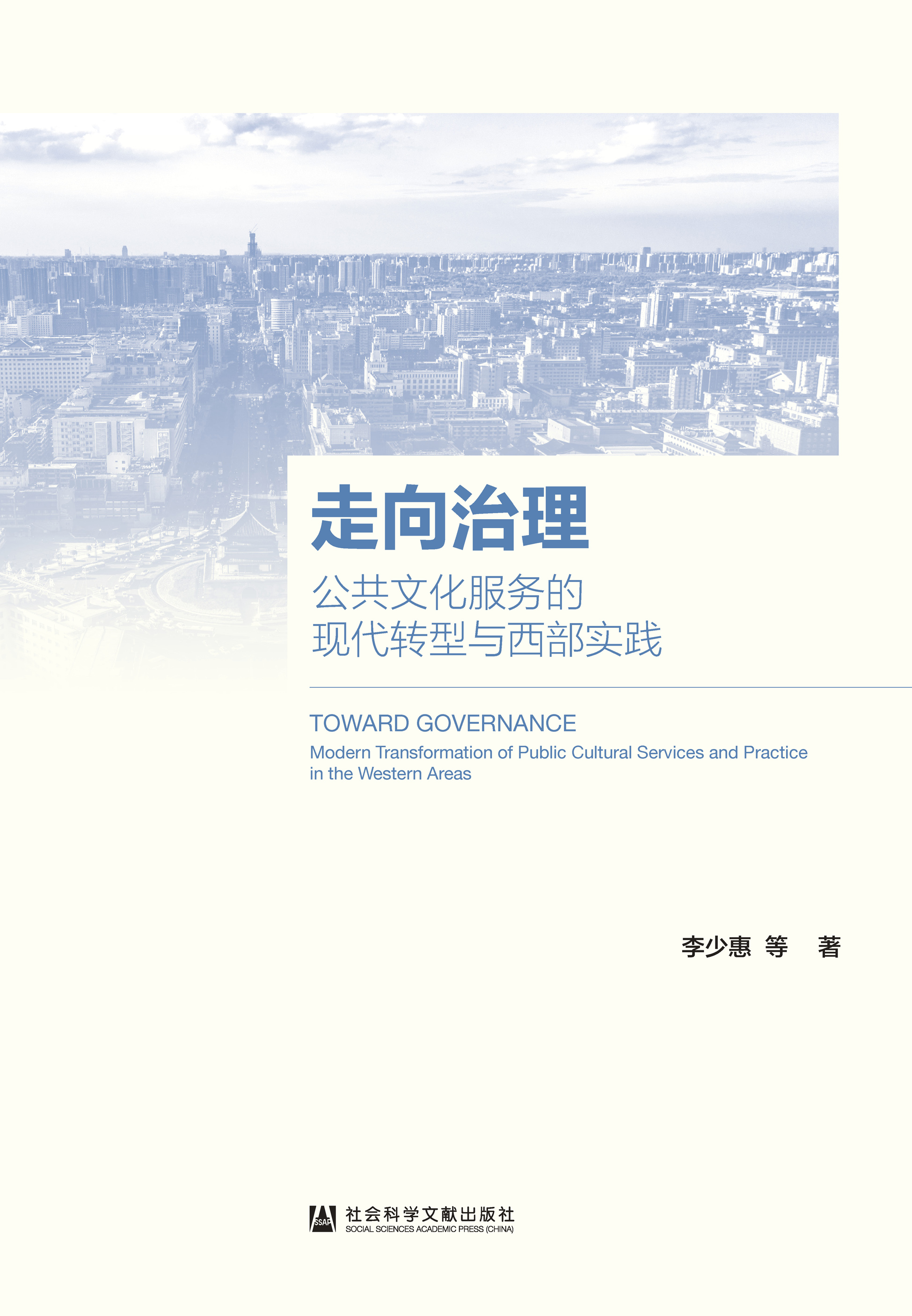 走向治理

公共文化服务的
现代转型与西部实践

TOWARD GOVERNANCE

Modern Transformation of Public Cultural Services and Practice in the Western Areas

李少惠 等 著

SSAP 社会科学文献出版社
SOCIAL SCIENCES ACADEMIC PRESS (CHINA)